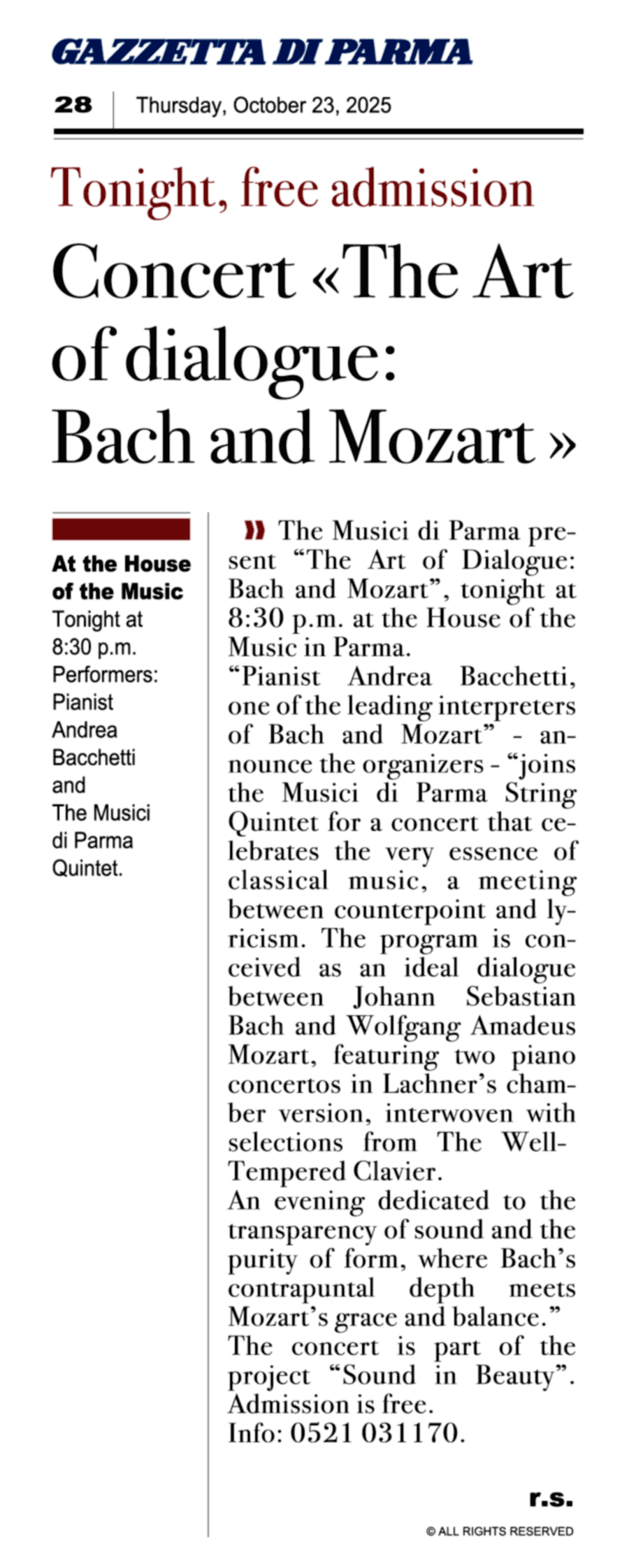 GAZZETTA DI PARMA

28 Thursday, October 23, 2025

Tonight, free admission

Concert «The Art of dialogue: Bach and Mozart »

At the House of the Music
Tonight at 8:30 p.m.
Performers: Pianist Andrea Bacchetti and The Musici di Parma Quintet.

» The Musici di Parma present “The Art of Dialogue: Bach and Mozart”, tonight at 8:30 p.m. at the House of the Music in Parma.
“Pianist Andrea Bacchetti, one of the leading interpreters of Bach and Mozart” - announce the organizers - “joins the Musici di Parma String Quintet for a concert that celebrates the very essence of classical music, a meeting between counterpoint and lyricism. The program is conceived as an ideal dialogue between Johann Sebastian Bach and Wolfgang Amadeus Mozart, featuring two piano concertos in Lachner’s chamber version, interwoven with selections from The Well-Tempered Clavier.
An evening dedicated to the transparency of sound and the purity of form, where Bach’s contrapuntal depth meets Mozart’s grace and balance.”
The concert is part of the project “Sound in Beauty”. Admission is free.
Info: 0521 031170.

r.s.

© ALL RIGHTS RESERVED